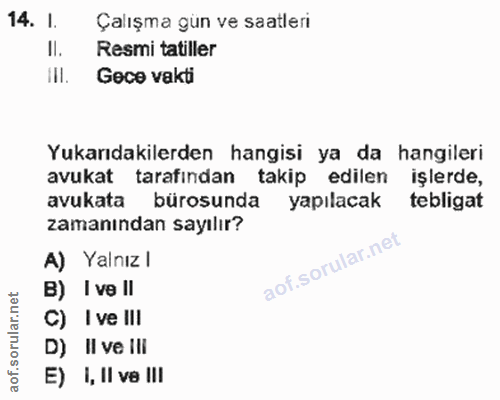 14. I. Çalışma gün ve saatleri
II. Resmi tatiller
III. Gece vakti

Yukarıdakilerden hangisi ya da hangileri avukat tarafından takip edilen işlerde, avukata bürosunda yapılacak tebligat zamanından sayılır?

A) Yalnız I
B) I ve II
C) I ve III
D) II ve III
E) I, II ve III

aof.sorular.net